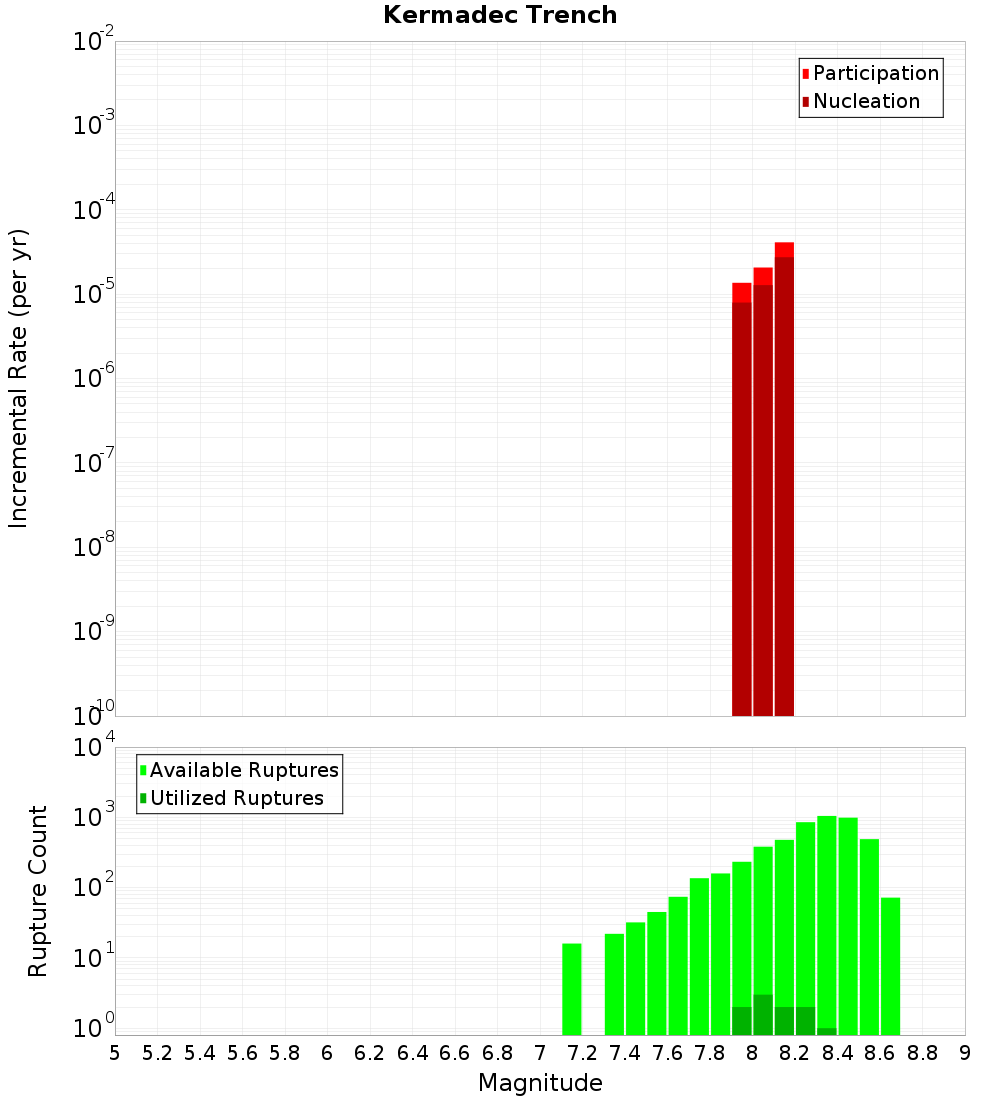 Kermadec Trench

Participation
Nucleation

Incremental Rate (per yr)

$10^{-2}$
$10^{-3}$
$10^{-4}$
$10^{-5}$
$10^{-6}$
$10^{-7}$
$10^{-8}$
$10^{-9}$
$10^{-10}$

Available Ruptures
Utilized Ruptures

Rupture Count

$10^{4}$
$10^{3}$
$10^{2}$
$10^{1}$
$10^{0}$

5 5.2 5.4 5.6 5.8 6 6.2 6.4 6.6 6.8 7 7.2 7.4 7.6 7.8 8 8.2 8.4 8.6 8.8 9

Magnitude